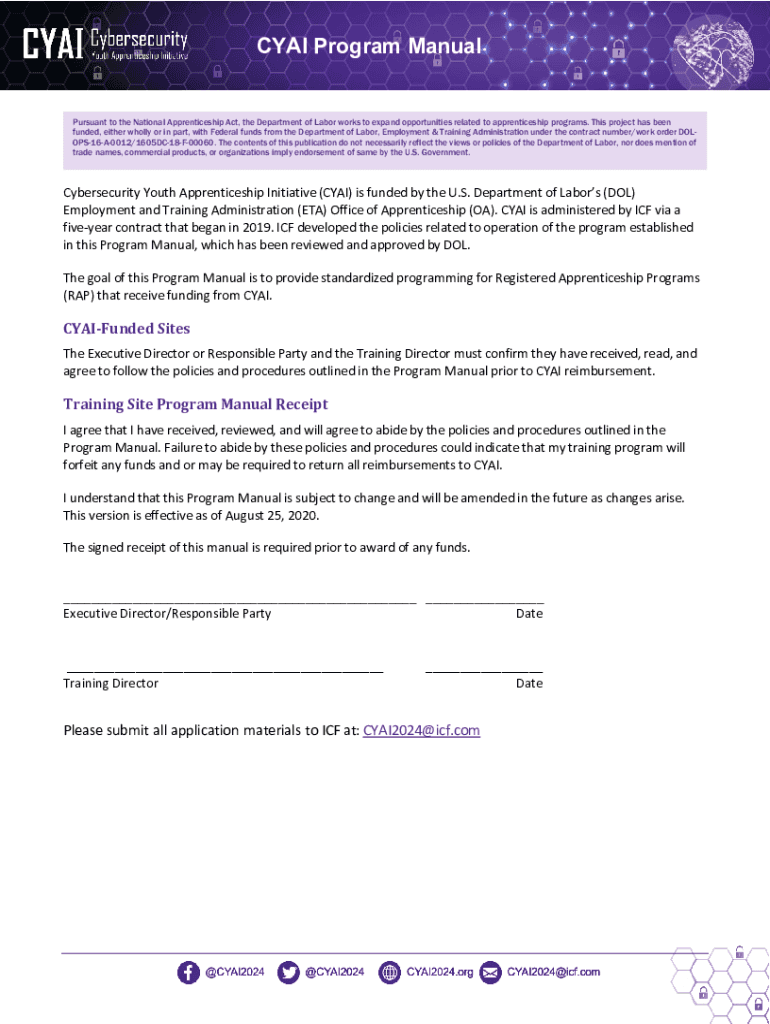 CYAI Cybersecurity Youth Apprenticeship Initiative

CYAI Program Manual

Pursuant to the National Apprenticeship Act, the Department of Labor works to expand opportunities related to apprenticeship programs. This project has been funded, either wholly or in part, with Federal funds from the Department of Labor, Employment & Training Administration under the contract number/work order DOL-OPS-16-A-0012/1605DC-18-F-00060. The contents of this publication do not necessarily reflect the views or policies of the Department of Labor, nor does mention of trade names, commercial products, or organizations imply endorsement of same by the U.S. Government.

Cybersecurity Youth Apprenticeship Initiative (CYAI) is funded by the U.S. Department of Labor's (DOL) Employment and Training Administration (ETA) Office of Apprenticeship (OA). CYAI is administered by ICF via a five-year contract that began in 2019. ICF developed the policies related to operation of the program established in this Program Manual, which has been reviewed and approved by DOL.

The goal of this Program Manual is to provide standardized programming for Registered Apprenticeship Programs (RAP) that receive funding from CYAI.

CYAI-Funded Sites

The Executive Director or Responsible Party and the Training Director must confirm they have received, read, and agree to follow the policies and procedures outlined in the Program Manual prior to CYAI reimbursement.

Training Site Program Manual Receipt

I agree that I have received, reviewed, and will agree to abide by the policies and procedures outlined in the Program Manual. Failure to abide by these policies and procedures could indicate that my training program will forfeit any funds and or may be required to return all reimbursements to CYAI.

I understand that this Program Manual is subject to change and will be amended in the future as changes arise. This version is effective as of August 25, 2020.

The signed receipt of this manual is required prior to award of any funds.

Executive Director/Responsible Party Date

Training Director Date

Please submit all application materials to ICF at: CYAI2024@icf.com

@CYAI2024 @CYAI2024 CYAI2024.org CYAI2024@icf.com